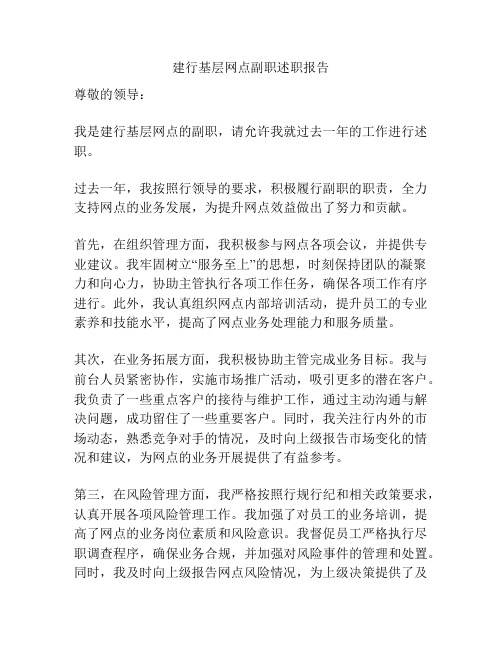 建行基层网点副职述职报告

尊敬的领导：

我是建行基层网点的副职，请允许我就过去一年的工作进行述职。

过去一年，我按照行领导的要求，积极履行副职的职责，全力支持网点的业务发展，为提升网点效益做出了努力和贡献。

首先，在组织管理方面，我积极参与网点各项会议，并提供专业建议。我牢固树立“服务至上”的思想，时刻保持团队的凝聚力和向心力，协助主管执行各项工作任务，确保各项工作有序进行。此外，我认真组织网点内部培训活动，提升员工的专业素养和技能水平，提高了网点业务处理能力和服务质量。

其次，在业务拓展方面，我积极协助主管完成业务目标。我与前台人员紧密协作，实施市场推广活动，吸引更多的潜在客户。我负责了一些重点客户的接待与维护工作，通过主动沟通与解决问题，成功留住了一些重要客户。同时，我关注行内外的市场动态，熟悉竞争对手的情况，及时向上级报告市场变化的情况和建议，为网点的业务开展提供了有益参考。

第三，在风险管理方面，我严格按照行规行纪和相关政策要求，认真开展各项风险管理工作。我加强了对员工的业务培训，提高了网点的业务岗位素质和风险意识。我督促员工严格执行尽职调查程序，确保业务合规，并加强对风险事件的管理和处置。同时，我及时向上级报告网点风险情况，为上级决策提供了及